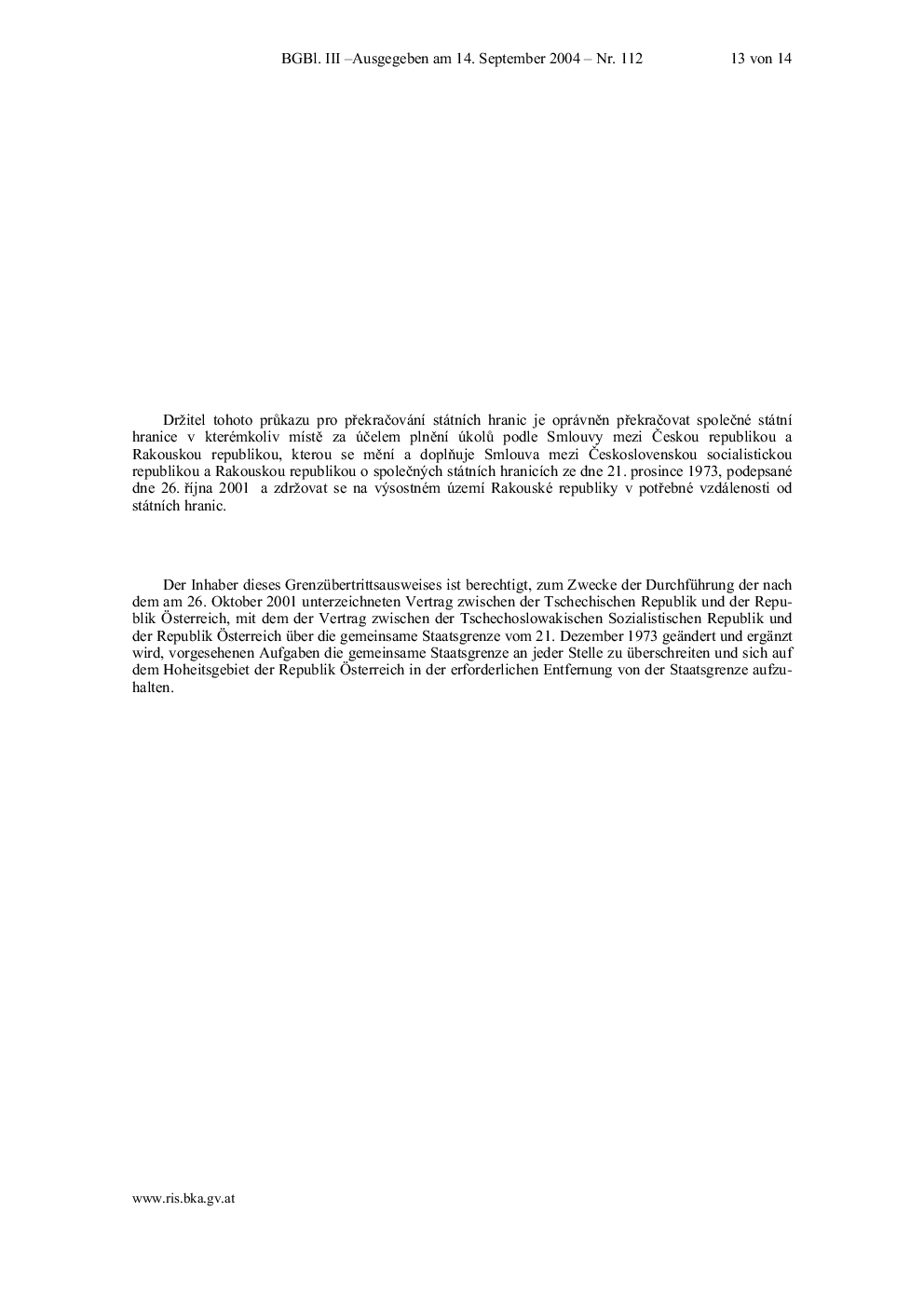 BGBl. III –Ausgegeben am 14. September 2004 – Nr. 112 13 von 14

Držitel tohoto průkazu pro překračování státních hranic je oprávněn překračovat společné státní hranice v kterémkoliv místě za účelem plnění úkolů podle Smlouvy mezi Českou republikou a Rakouskou republikou, kterou se mění a doplňuje Smlouva mezi Československou socialistickou republikou a Rakouskou republikou o společných státních hranicích ze dne 21. prosince 1973, podepsané dne 26. října 2001 a zdržovat se na výsostném území Rakouské republiky v potřebné vzdálenosti od státních hranic.

Der Inhaber dieses Grenzübertrittsausweises ist berechtigt, zum Zwecke der Durchführung der nach dem am 26. Oktober 2001 unterzeichneten Vertrag zwischen der Tschechischen Republik und der Republik Österreich, mit dem der Vertrag zwischen der Tschechoslowakischen Sozialistischen Republik und der Republik Österreich über die gemeinsame Staatsgrenze vom 21. Dezember 1973 geändert und ergänzt wird, vorgesehenen Aufgaben die gemeinsame Staatsgrenze an jeder Stelle zu überschreiten und sich auf dem Hoheitsgebiet der Republik Österreich in der erforderlichen Entfernung von der Staatsgrenze aufzuhalten.

www.ris.bka.gv.at